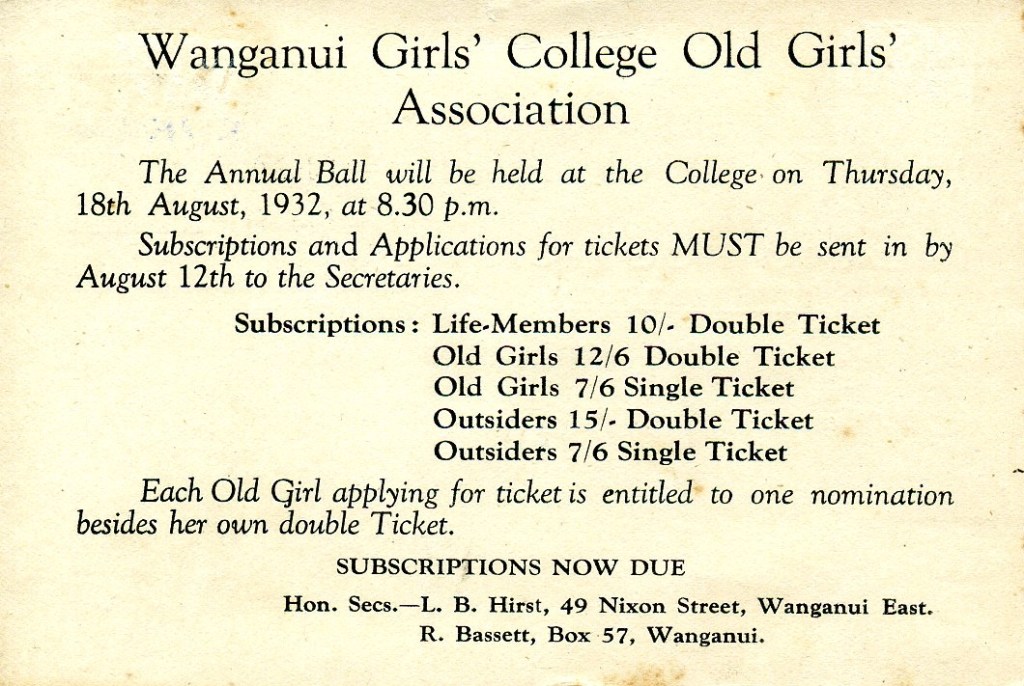 Wanganui Girls' College Old Girls' Association

The Annual Ball will be held at the College on Thursday, 18th August, 1932, at 8.30 p.m.

Subscriptions and Applications for tickets MUST be sent in by August 12th to the Secretaries.

Subscriptions: Life-Members 10/- Double Ticket
Old Girls 12/6 Double Ticket
Old Girls 7/6 Single Ticket
Outsiders 15/- Double Ticket
Outsiders 7/6 Single Ticket

Each Old Girl applying for ticket is entitled to one nomination besides her own double Ticket.

SUBSCRIPTIONS NOW DUE

Hon. Secs.—L. B. Hirst, 49 Nixon Street, Wanganui East.
R. Bassett, Box 57, Wanganui.